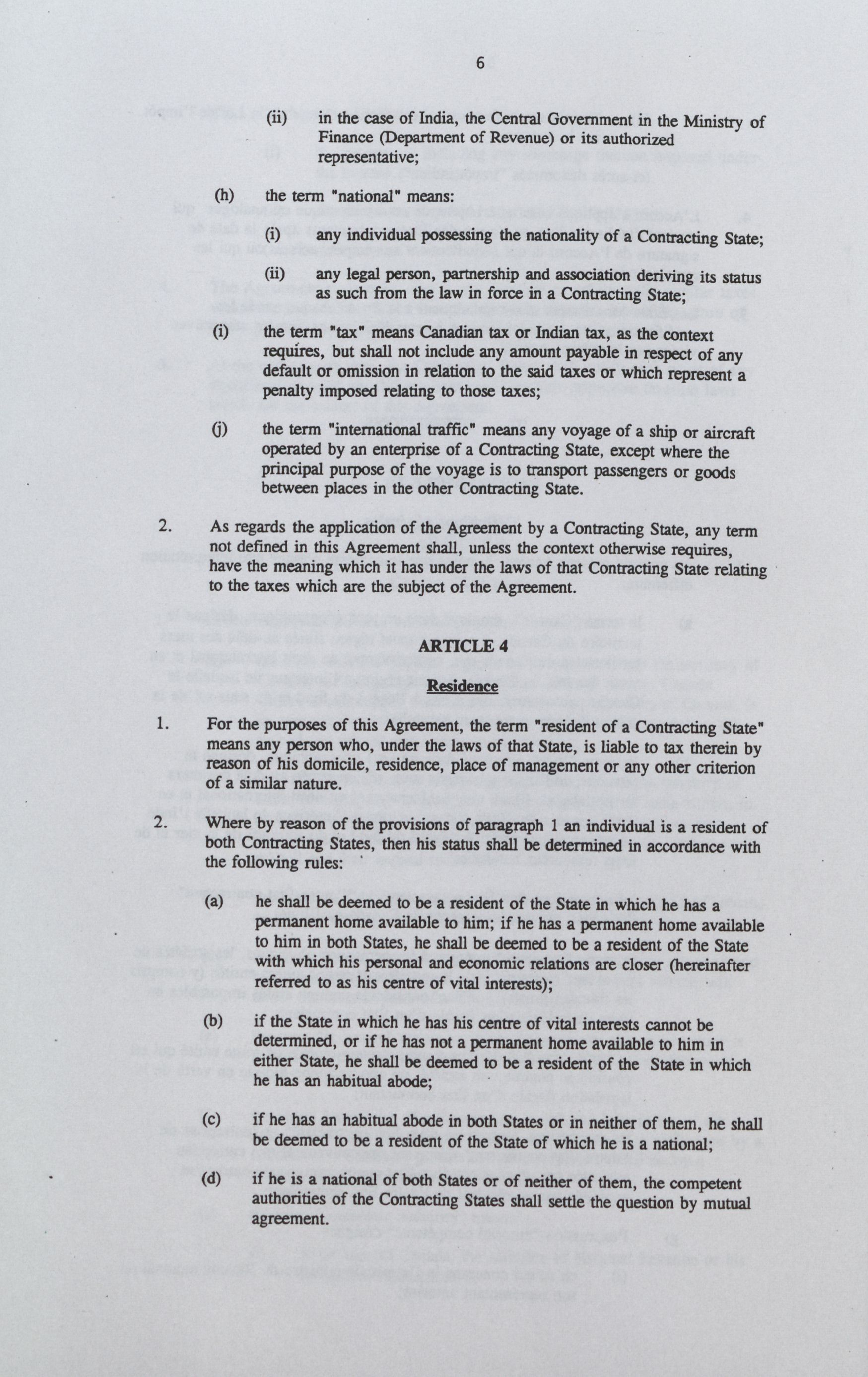 6

(ii) in the case of India, the Central Government in the Ministry of Finance (Department of Revenue) or its authorized representative;

(h) the term "national" means:

(i) any individual possessing the nationality of a Contracting State;

(ii) any legal person, partnership and association deriving its status as such from the law in force in a Contracting State;

(i) the term "tax" means Canadian tax or Indian tax, as the context requires, but shall not include any amount payable in respect of any default or omission in relation to the said taxes or which represent a penalty imposed relating to those taxes;

(j) the term "international traffic" means any voyage of a ship or aircraft operated by an enterprise of a Contracting State, except where the principal purpose of the voyage is to transport passengers or goods between places in the other Contracting State.

2. As regards the application of the Agreement by a Contracting State, any term not defined in this Agreement shall, unless the context otherwise requires, have the meaning which it has under the laws of that Contracting State relating to the taxes which are the subject of the Agreement.

ARTICLE 4

Residence

1. For the purposes of this Agreement, the term "resident of a Contracting State" means any person who, under the laws of that State, is liable to tax therein by reason of his domicile, residence, place of management or any other criterion of a similar nature.

2. Where by reason of the provisions of paragraph 1 an individual is a resident of both Contracting States, then his status shall be determined in accordance with the following rules:

(a) he shall be deemed to be a resident of the State in which he has a permanent home available to him; if he has a permanent home available to him in both States, he shall be deemed to be a resident of the State with which his personal and economic relations are closer (hereinafter referred to as his centre of vital interests);

(b) if the State in which he has his centre of vital interests cannot be determined, or if he has not a permanent home available to him in either State, he shall be deemed to be a resident of the State in which he has an habitual abode;

(c) if he has an habitual abode in both States or in neither of them, he shall be deemed to be a resident of the State of which he is a national;

(d) if he is a national of both States or of neither of them, the competent authorities of the Contracting States shall settle the question by mutual agreement.